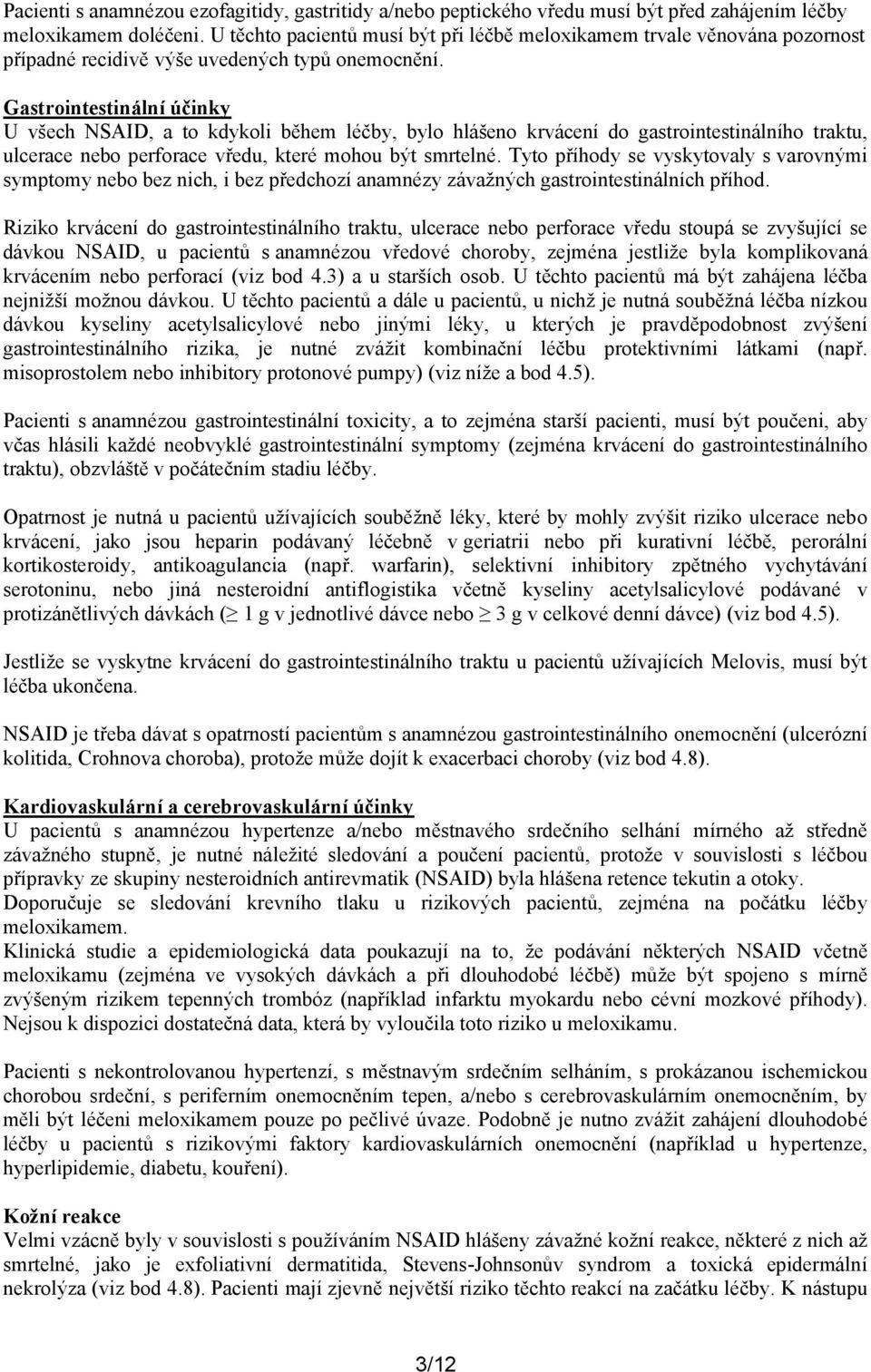 Pacienti s anamnézou ezofagitidy, gastritidy a/nebo peptického vředu musí být před zahájením léčby meloxikamem doléčeni. U těchto pacientů musí být při léčbě meloxikamem trvale věnována pozornost případné recidivě výše uvedených typů onemocnění.

Gastrointestinální účinky
U všech NSAID, a to kdykoli během léčby, bylo hlášeno krvácení do gastrointestinálního traktu, ulcerace nebo perforace vředu, které mohou být smrtelné. Tyto příhody se vyskytovaly s varovnými symptomy nebo bez nich, i bez předchozí anamnézy závažných gastrointestinálních příhod.

Riziko krvácení do gastrointestinálního traktu, ulcerace nebo perforace vředu stoupá se zvyšující se dávkou NSAID, u pacientů s anamnézou vředové choroby, zejména jestliže byla komplikovaná krvácením nebo perforací (viz bod 4.3) a u starších osob. U těchto pacientů má být zahájena léčba nejnižší možnou dávkou. U těchto pacientů a dále u pacientů, u nichž je nutná souběžná léčba nízkou dávkou kyseliny acetylsalicylové nebo jinými léky, u kterých je pravděpodobnost zvýšení gastrointestinálního rizika, je nutné zvážit kombinační léčbu protektivními látkami (např. misoprostolem nebo inhibitory protonové pumpy) (viz níže a bod 4.5).

Pacienti s anamnézou gastrointestinální toxicity, a to zejména starší pacienti, musí být poučeni, aby včas hlásili každé neobvyklé gastrointestinální symptomy (zejména krvácení do gastrointestinálního traktu), obzvláště v počátečním stadiu léčby.

Opatrnost je nutná u pacientů užívajících souběžně léky, které by mohly zvýšit riziko ulcerace nebo krvácení, jako jsou heparin podávaný léčebně v geriatrii nebo při kurativní léčbě, perorální kortikosteroidy, antikoagulancia (např. warfarin), selektivní inhibitory zpětného vychytávání serotoninu, nebo jiná nesteroidní antiflogistika včetně kyseliny acetylsalicylové podávané v protizánětlivých dávkách ($\geq$ 1 g v jednotlivé dávce nebo $\geq$ 3 g v celkové denní dávce) (viz bod 4.5).

Jestliže se vyskytne krvácení do gastrointestinálního traktu u pacientů užívajících Melovis, musí být léčba ukončena.

NSAID je třeba dávat s opatrností pacientům s anamnézou gastrointestinálního onemocnění (ulcerózní kolitida, Crohnova choroba), protože může dojít k exacerbaci choroby (viz bod 4.8).

Kardiovaskulární a cerebrovaskulární účinky
U pacientů s anamnézou hypertenze a/nebo městnavého srdečního selhání mírného až středně závažného stupně, je nutné náležité sledování a poučení pacientů, protože v souvislosti s léčbou přípravky ze skupiny nesteroidních antirevmatik (NSAID) byla hlášena retence tekutin a otoky.
Doporučuje se sledování krevního tlaku u rizikových pacientů, zejména na počátku léčby meloxikamem.
Klinická studie a epidemiologická data poukazují na to, že podávání některých NSAID včetně meloxikamu (zejména ve vysokých dávkách a při dlouhodobé léčbě) může být spojeno s mírně zvýšeným rizikem tepenných trombóz (například infarktu myokardu nebo cévní mozkové příhody). Nejsou k dispozici dostatečná data, která by vyloučila toto riziko u meloxikamu.

Pacienti s nekontrolovanou hypertenzí, s městnavým srdečním selháním, s prokázanou ischemickou chorobou srdeční, s periferním onemocněním tepen, a/nebo s cerebrovaskulárním onemocněním, by měli být léčeni meloxikamem pouze po pečlivé úvaze. Podobně je nutno zvážit zahájení dlouhodobé léčby u pacientů s rizikovými faktory kardiovaskulárních onemocnění (například u hypertenze, hyperlipidemie, diabetu, kouření).

Kožní reakce
Velmi vzácně byly v souvislosti s používáním NSAID hlášeny závažné kožní reakce, některé z nich až smrtelné, jako je exfoliativní dermatitida, Stevens-Johnsonův syndrom a toxická epidermální nekrolýza (viz bod 4.8). Pacienti mají zjevně největší riziko těchto reakcí na začátku léčby. K nástupu

3/12